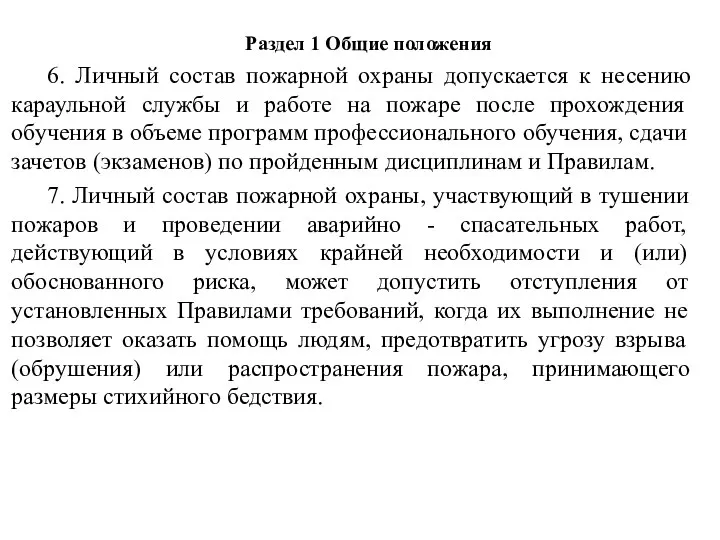 Раздел 1 Общие положения

6. Личный состав пожарной охраны допускается к несению караульной службы и работе на пожаре после прохождения обучения в объеме программ профессионального обучения, сдачи зачетов (экзаменов) по пройденным дисциплинам и Правилам.

7. Личный состав пожарной охраны, участвующий в тушении пожаров и проведении аварийно - спасательных работ, действующий в условиях крайней необходимости и (или) обоснованного риска, может допустить отступления от установленных Правилами требований, когда их выполнение не позволяет оказать помощь людям, предотвратить угрозу взрыва (обрушения) или распространения пожара, принимающего размеры стихийного бедствия.